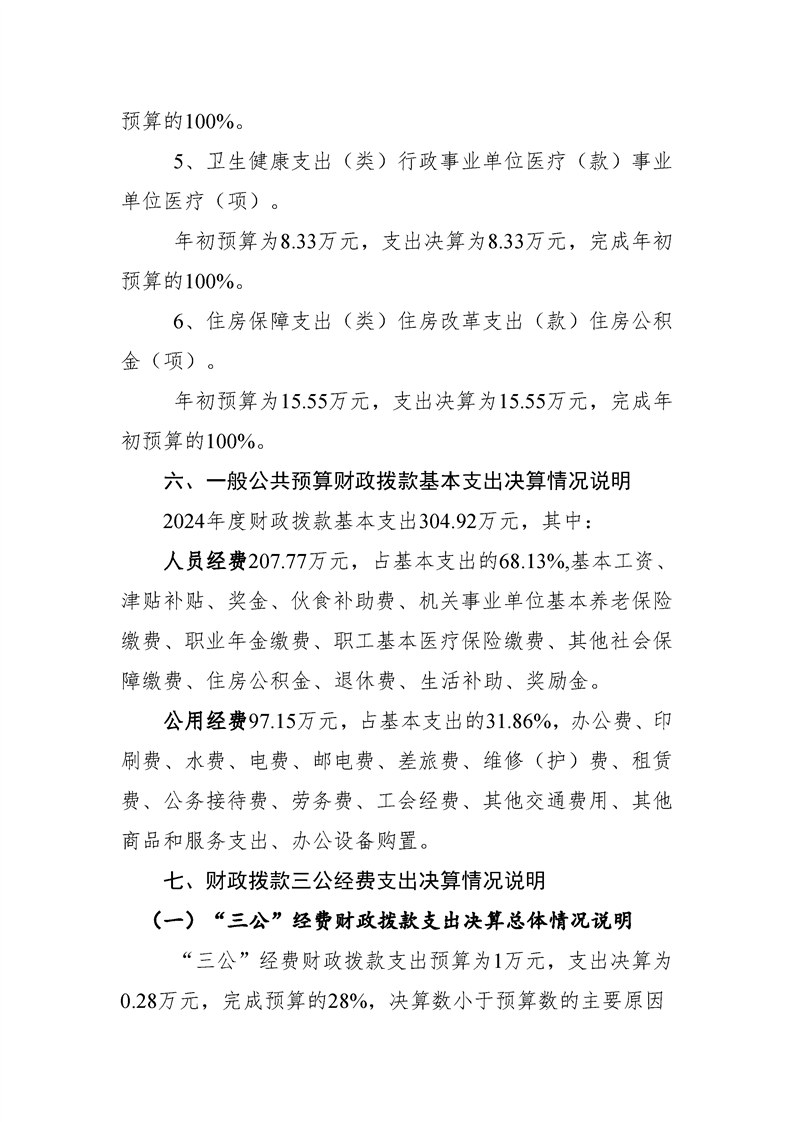 预算的100%。

5、卫生健康支出（类）行政事业单位医疗（款）事业单位医疗（项）。

年初预算为8.33万元，支出决算为8.33万元，完成年初预算的100%。

6、住房保障支出（类）住房改革支出（款）住房公积金（项）。

年初预算为15.55万元，支出决算为15.55万元，完成年初预算的100%。

六、一般公共预算财政拨款基本支出决算情况说明

2024年度财政拨款基本支出304.92万元，其中：

人员经费207.77万元，占基本支出的68.13%,基本工资、津贴补贴、奖金、伙食补助费、机关事业单位基本养老保险缴费、职业年金缴费、职工基本医疗保险缴费、其他社会保障缴费、住房公积金、退休费、生活补助、奖励金。

公用经费97.15万元，占基本支出的31.86%，办公费、印刷费、水费、电费、邮电费、差旅费、维修（护）费、租赁费、公务接待费、劳务费、工会经费、其他交通费用、其他商品和服务支出、办公设备购置。

七、财政拨款三公经费支出决算情况说明

（一）“三公”经费财政拨款支出决算总体情况说明

“三公”经费财政拨款支出预算为1万元，支出决算为0.28万元，完成预算的28%，决算数小于预算数的主要原因